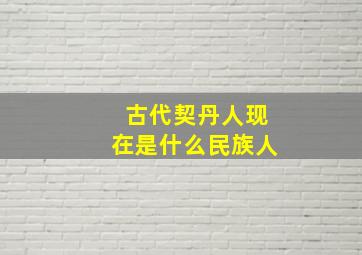 古代契丹人现在是什么民族人